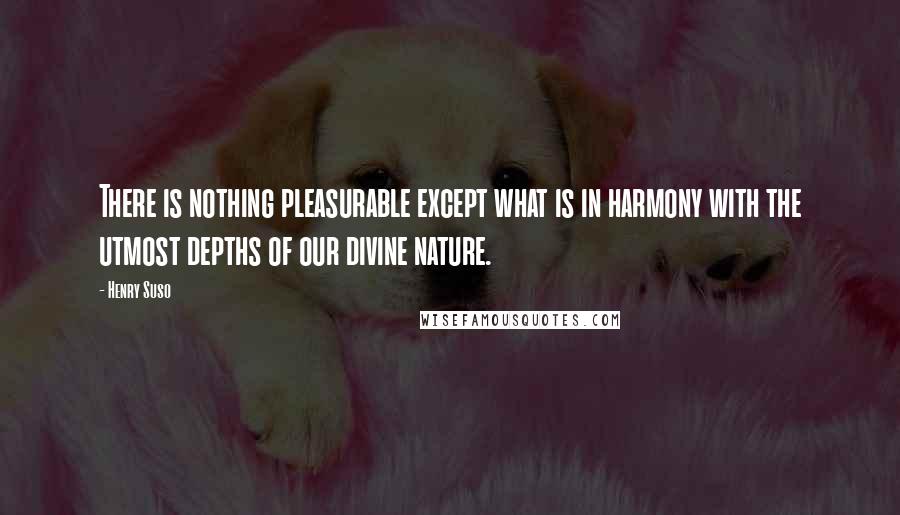 There is nothing pleasurable except what is in harmony with the utmost depths of our divine nature.

- Henry Suso

WISEFAMOUSQUOTES.COM